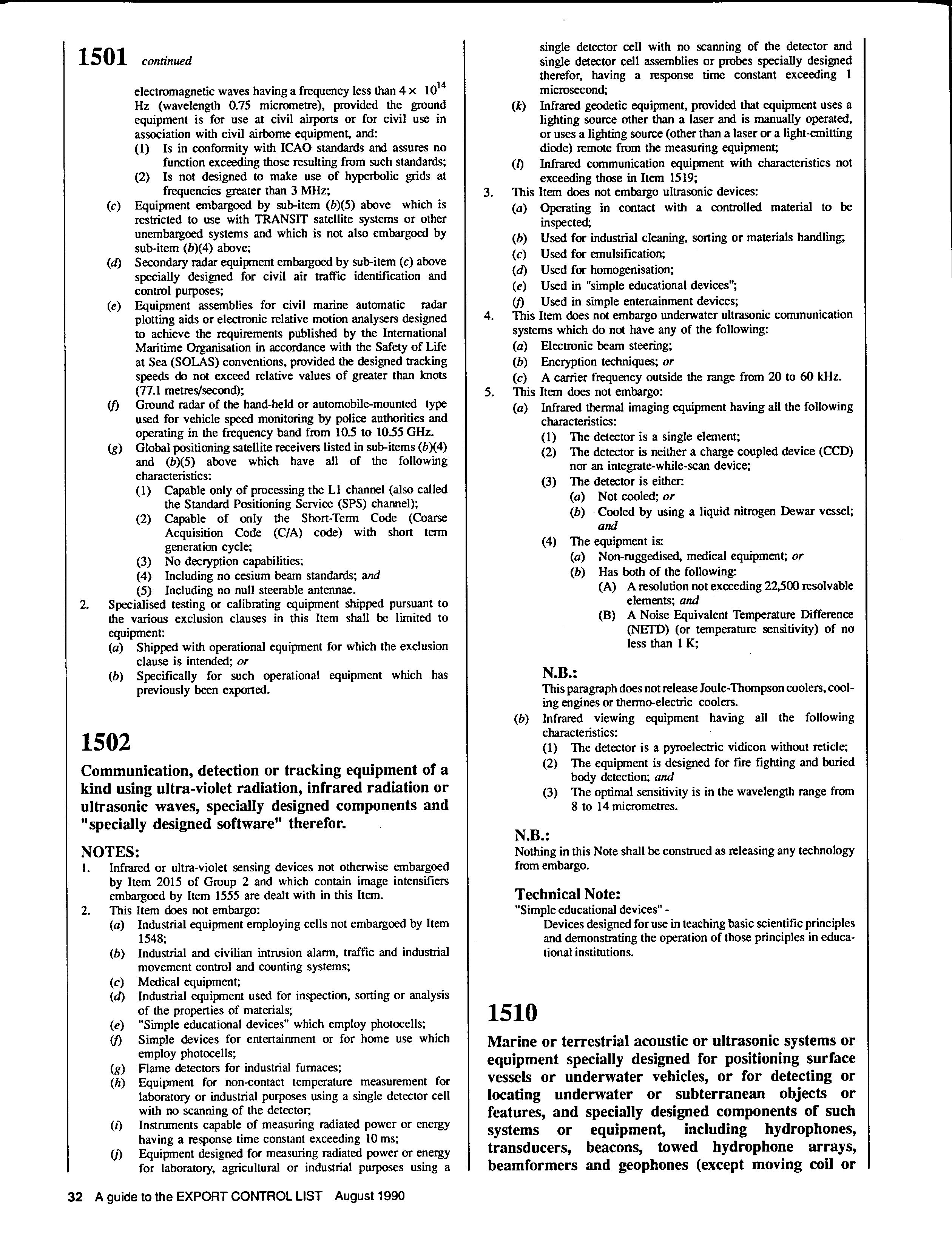 1501 continued

electromagnetic waves having a frequency less than $4 \times 10^{14}$ Hz (wavelength 0.75 micrometre), provided the ground equipment is for use at civil airports or for civil use in association with civil airborne equipment, and:
(1) Is in conformity with ICAO standards and assures no function exceeding those resulting from such standards;
(2) Is not designed to make use of hyperbolic grids at frequencies greater than 3 MHz;
(c) Equipment embargoed by sub-item (b)(5) above which is restricted to use with TRANSIT satellite systems or other unembargoed systems and which is not also embargoed by sub-item (b)(4) above;
(d) Secondary radar equipment embargoed by sub-item (c) above specially designed for civil air traffic identification and control purposes;
(e) Equipment assemblies for civil marine automatic radar plotting aids or electronic relative motion analysers designed to achieve the requirements published by the International Maritime Organisation in accordance with the Safety of Life at Sea (SOLAS) conventions, provided the designed tracking speeds do not exceed relative values of greater than knots (77.1 metres/second);
(f) Ground radar of the hand-held or automobile-mounted type used for vehicle speed monitoring by police authorities and operating in the frequency band from 10.5 to 10.55 GHz.
(g) Global positioning satellite receivers listed in sub-items (b)(4) and (b)(5) above which have all of the following characteristics:
(1) Capable only of processing the L1 channel (also called the Standard Positioning Service (SPS) channel);
(2) Capable of only the Short-Term Code (Coarse Acquisition Code (C/A) code) with short term generation cycle;
(3) No decryption capabilities;
(4) Including no cesium beam standards; and
(5) Including no null steerable antennae.
2. Specialised testing or calibrating equipment shipped pursuant to the various exclusion clauses in this Item shall be limited to equipment:
(a) Shipped with operational equipment for which the exclusion clause is intended; or
(b) Specifically for such operational equipment which has previously been exported.

1502

Communication, detection or tracking equipment of a kind using ultra-violet radiation, infrared radiation or ultrasonic waves, specially designed components and "specially designed software" therefor.

NOTES:
1. Infrared or ultra-violet sensing devices not otherwise embargoed by Item 2015 of Group 2 and which contain image intensifiers embargoed by Item 1555 are dealt with in this Item.
2. This Item does not embargo:
(a) Industrial equipment employing cells not embargoed by Item 1548;
(b) Industrial and civilian intrusion alarm, traffic and industrial movement control and counting systems;
(c) Medical equipment;
(d) Industrial equipment used for inspection, sorting or analysis of the properties of materials;
(e) "Simple educational devices" which employ photocells;
(f) Simple devices for entertainment or for home use which employ photocells;
(g) Flame detectors for industrial furnaces;
(h) Equipment for non-contact temperature measurement for laboratory or industrial purposes using a single detector cell with no scanning of the detector;
(i) Instruments capable of measuring radiated power or energy having a response time constant exceeding 10 ms;
(j) Equipment designed for measuring radiated power or energy for laboratory, agricultural or industrial purposes using a single detector cell with no scanning of the detector and single detector cell assemblies or probes specially designed therefor, having a response time constant exceeding 1 microsecond;
(k) Infrared geodetic equipment, provided that equipment uses a lighting source other than a laser and is manually operated, or uses a lighting source (other than a laser or a light-emitting diode) remote from the measuring equipment;
(l) Infrared communication equipment with characteristics not exceeding those in Item 1519;
3. This Item does not embargo ultrasonic devices:
(a) Operating in contact with a controlled material to be inspected;
(b) Used for industrial cleaning, sorting or materials handling;
(c) Used for emulsification;
(d) Used for homogenisation;
(e) Used in "simple educational devices";
(f) Used in simple entertainment devices;
4. This Item does not embargo underwater ultrasonic communication systems which do not have any of the following:
(a) Electronic beam steering;
(b) Encryption techniques; or
(c) A carrier frequency outside the range from 20 to 60 kHz.
5. This Item does not embargo:
(a) Infrared thermal imaging equipment having all the following characteristics:
(1) The detector is a single element;
(2) The detector is neither a charge coupled device (CCD) nor an integrate-while-scan device;
(3) The detector is either:
(a) Not cooled; or
(b) Cooled by using a liquid nitrogen Dewar vessel; and
(4) The equipment is:
(a) Non-ruggedised, medical equipment; or
(b) Has both of the following:
(A) A resolution not exceeding 22,500 resolvable elements; and
(B) A Noise Equivalent Temperature Difference (NETD) (or temperature sensitivity) of no less than 1 K;

N.B.:
This paragraph does not release Joule-Thompson coolers, cooling engines or thermo-electric coolers.
(b) Infrared viewing equipment having all the following characteristics:
(1) The detector is a pyroelectric vidicon without reticle;
(2) The equipment is designed for fire fighting and buried body detection; and
(3) The optimal sensitivity is in the wavelength range from 8 to 14 micrometres.

N.B.:
Nothing in this Note shall be construed as releasing any technology from embargo.

Technical Note:
"Simple educational devices" -
Devices designed for use in teaching basic scientific principles and demonstrating the operation of those principles in educational institutions.

1510

Marine or terrestrial acoustic or ultrasonic systems or equipment specially designed for positioning surface vessels or underwater vehicles, or for detecting or locating underwater or subterranean objects or features, and specially designed components of such systems or equipment, including hydrophones, transducers, beacons, towed hydrophone arrays, beamformers and geophones (except moving coil or

32 A guide to the EXPORT CONTROL LIST August 1990